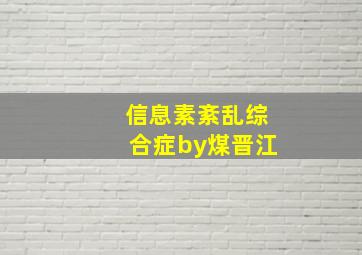 信息素紊乱综合症by煤晋江